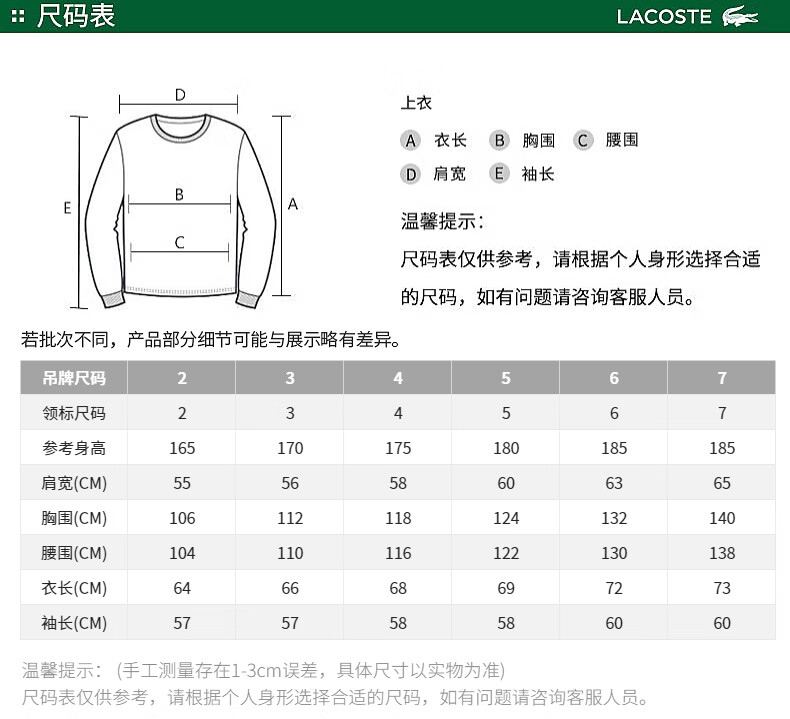 尺码表

LACOSTE

D

B

C

E

A

上衣

A 衣长 B 胸围 C 腰围

D 肩宽 E 袖长

温馨提示：

尺码表仅供参考，请根据个人身形选择合适的尺码，如有问题请咨询客服人员。

若批次不同，产品部分细节可能与展示略有差异。

| 吊牌尺码 | 2 | 3 | 4 | 5 | 6 | 7 |
|---|---|---|---|---|---|---|
| 领标尺码 | 2 | 3 | 4 | 5 | 6 | 7 |
| 参考身高 | 165 | 170 | 175 | 180 | 185 | 185 |
| 肩宽(CM) | 55 | 56 | 58 | 60 | 63 | 65 |
| 胸围(CM) | 106 | 112 | 118 | 124 | 132 | 140 |
| 腰围(CM) | 104 | 110 | 116 | 122 | 130 | 138 |
| 衣长(CM) | 64 | 66 | 68 | 69 | 72 | 73 |
| 袖长(CM) | 57 | 57 | 58 | 58 | 60 | 60 |

温馨提示：（手工测量存在1-3cm误差，具体尺寸以实物为准）
尺码表仅供参考，请根据个人身形选择合适的尺码，如有问题请咨询客服人员。